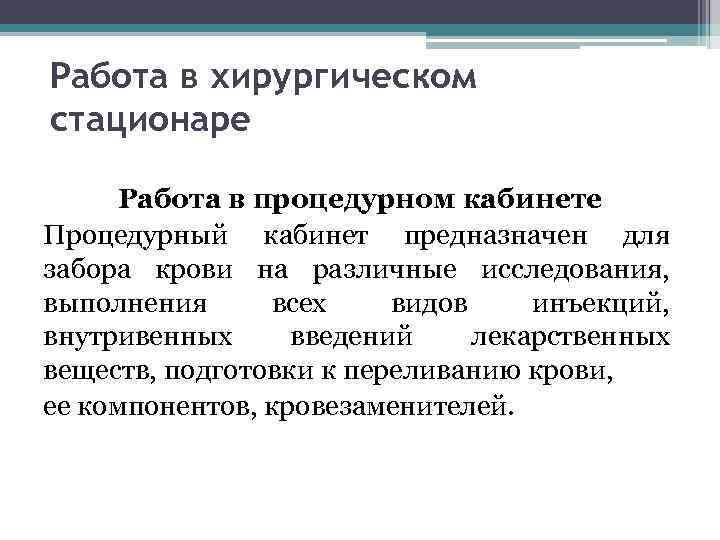 Работа в хирургическом стационаре

Работа в процедурном кабинете

Процедурный кабинет предназначен для забора крови на различные исследования, выполнения всех видов инъекций, внутривенных введений лекарственных веществ, подготовки к переливанию крови,
ее компонентов, кровезаменителей.